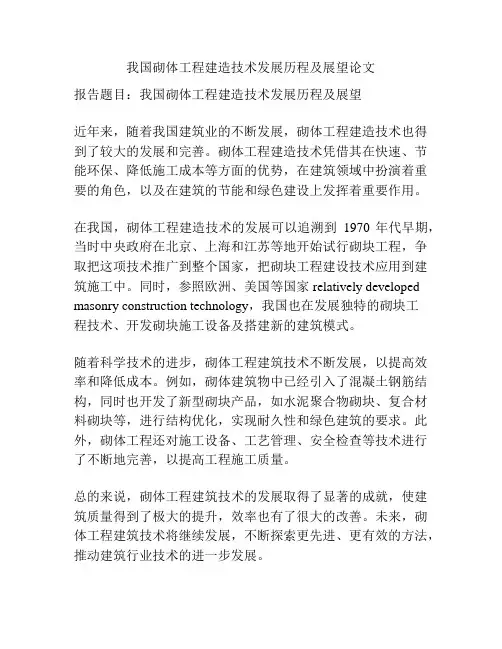 我国砌体工程建造技术发展历程及展望论文

报告题目：我国砌体工程建造技术发展历程及展望

近年来，随着我国建筑业的不断发展，砌体工程建造技术也得到了较大的发展和完善。砌体工程建造技术凭借其在快速、节能环保、降低施工成本等方面的优势，在建筑领域中扮演着重要的角色，以及在建筑的节能和绿色建设上发挥着重要作用。

在我国，砌体工程建造技术的发展可以追溯到 1970 年代早期，当时中央政府在北京、上海和江苏等地开始试行砌块工程，争取把这项技术推广到整个国家，把砌块工程建设技术应用到建筑施工中。同时，参照欧洲、美国等国家 relatively developed masonry construction technology，我国也在发展独特的砌块工程技术、开发砌块施工设备及搭建新的建筑模式。

随着科学技术的进步，砌体工程建筑技术不断发展，以提高效率和降低成本。例如，砌体建筑物中已经引入了混凝土钢筋结构，同时也开发了新型砌块产品，如水泥聚合物砌块、复合材料砌块等，进行结构优化，实现耐久性和绿色建筑的要求。此外，砌体工程还对施工设备、工艺管理、安全检查等技术进行了不断地完善，以提高工程施工质量。

总的来说，砌体工程建筑技术的发展取得了显著的成就，使建筑质量得到了极大的提升，效率也有了很大的改善。未来，砌体工程建筑技术将继续发展，不断探索更先进、更有效的方法，推动建筑行业技术的进一步发展。